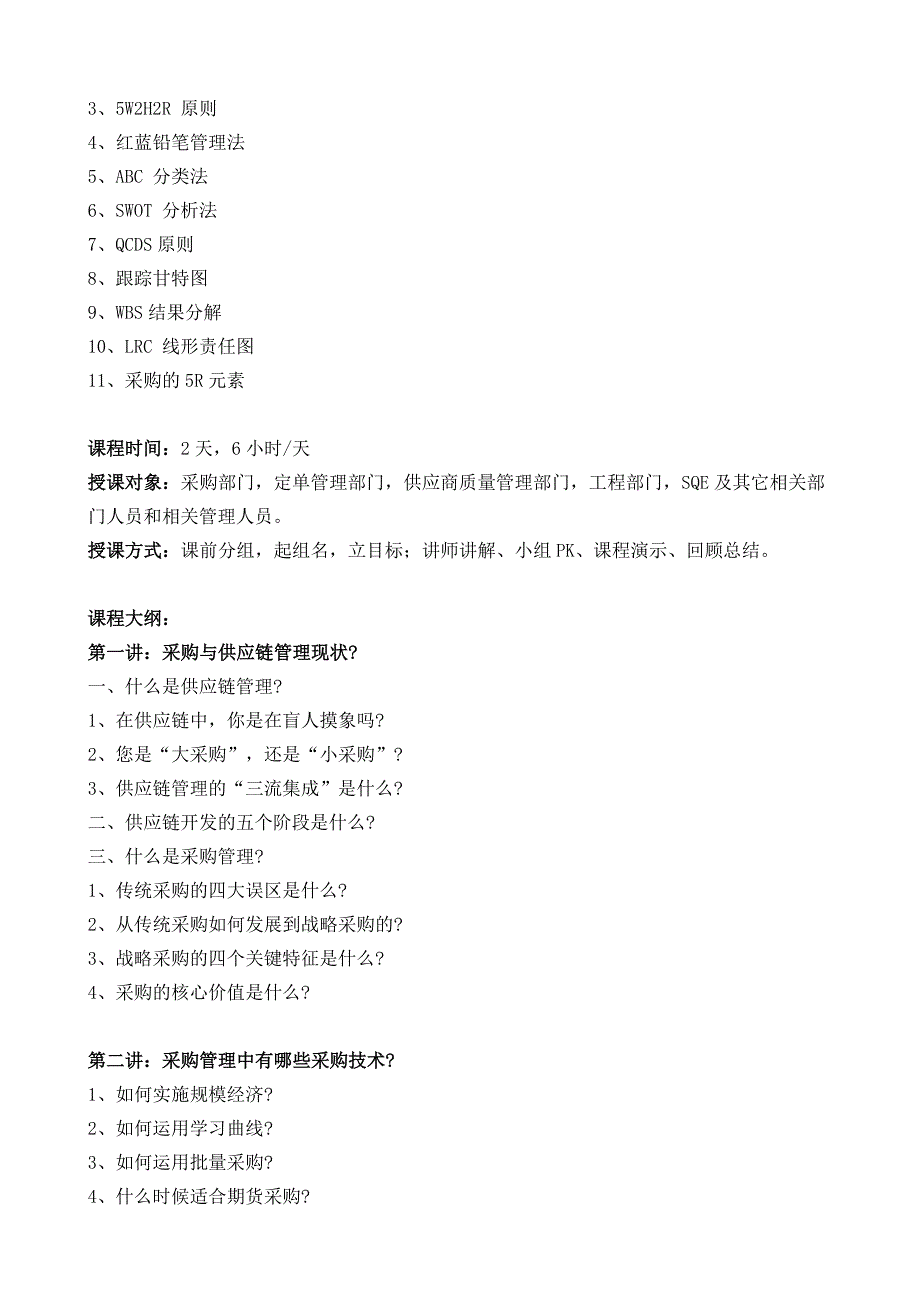 3、5W2H2R 原则
4、红蓝铅笔管理法
5、ABC 分类法
6、SWOT 分析法
7、QCDS 原则
8、跟踪甘特图
9、WBS 结果分解
10、LRC 线形责任图
11、采购的 5R 元素

课程时间：2 天，6 小时/天
授课对象：采购部门，定单管理部门，供应商质量管理部门，工程部门，SQE 及其它相关部门人员和相关管理人员。
授课方式：课前分组，起组名，立目标；讲师讲解、小组 PK、课程演示、回顾总结。

课程大纲：
第一讲：采购与供应链管理现状?
一、什么是供应链管理?
1、在供应链中，你是在盲人摸象吗?
2、您是“大采购”，还是“小采购”?
3、供应链管理的“三流集成”是什么?
二、供应链开发的五个阶段是什么?
三、什么是采购管理?
1、传统采购的四大误区是什么?
2、从传统采购如何发展到战略采购的?
3、战略采购的四个关键特征是什么?
4、采购的核心价值是什么?

第二讲：采购管理中有哪些采购技术?
1、如何实施规模经济?
2、如何运用学习曲线?
3、如何运用批量采购?
4、什么时候适合期货采购?